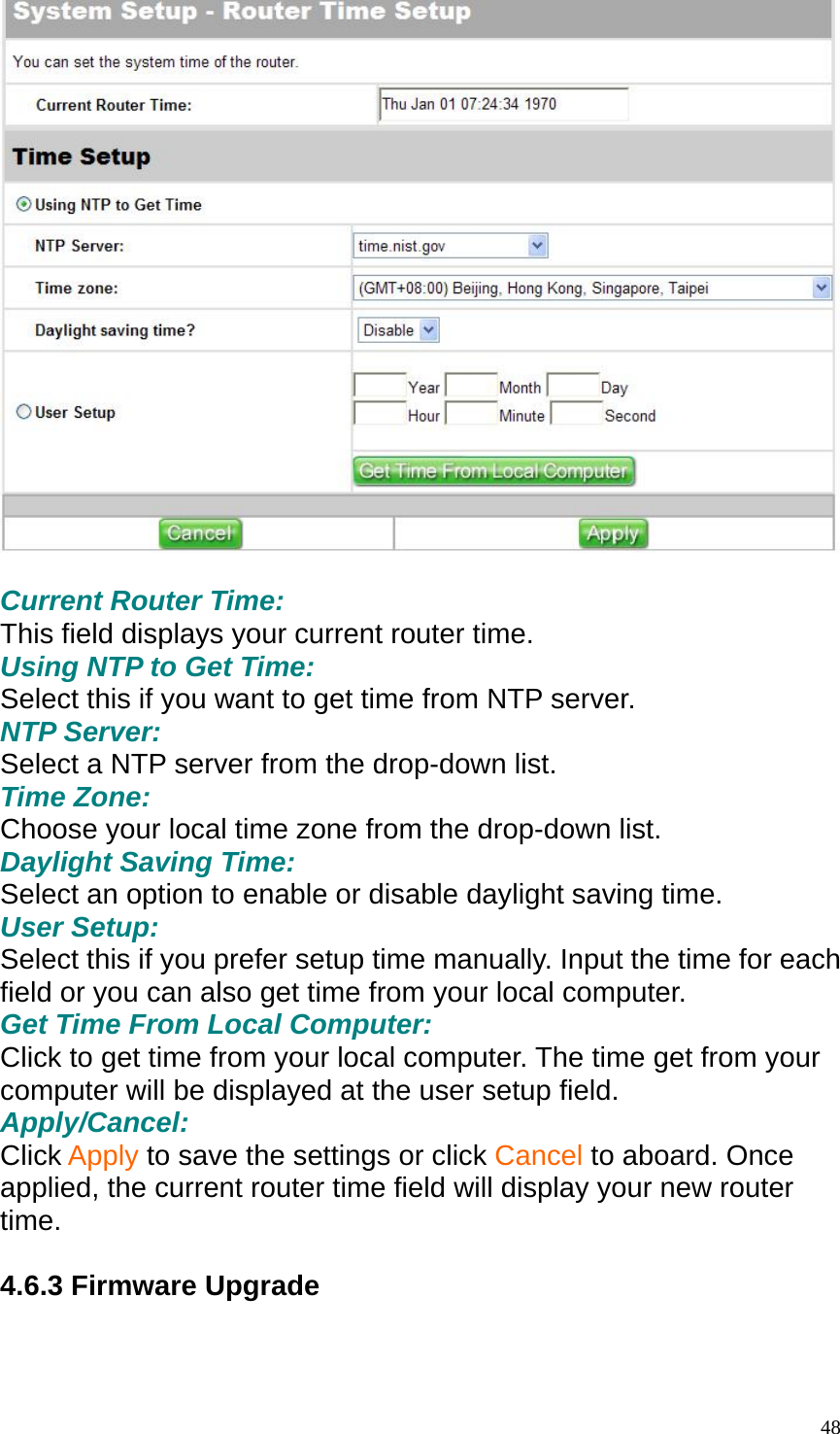 System Setup - Router Time Setup

You can set the system time of the router.

Current Router Time: Thu Jan 01 07:24:34 1970

Time Setup

Using NTP to Get Time

NTP Server: time.nist.gov

Time zone: (GMT+08:00) Beijing, Hong Kong, Singapore, Taipei

Daylight saving time? Disable

User Setup

Year Month Day
Hour Minute Second

Get Time From Local Computer

Cancel Apply

Current Router Time:
This field displays your current router time.
Using NTP to Get Time:
Select this if you want to get time from NTP server.
NTP Server:
Select a NTP server from the drop-down list.
Time Zone:
Choose your local time zone from the drop-down list.
Daylight Saving Time:
Select an option to enable or disable daylight saving time.
User Setup:
Select this if you prefer setup time manually. Input the time for each field or you can also get time from your local computer.
Get Time From Local Computer:
Click to get time from your local computer. The time get from your computer will be displayed at the user setup field.
Apply/Cancel:
Click Apply to save the settings or click Cancel to aboard. Once applied, the current router time field will display your new router time.

4.6.3 Firmware Upgrade

48